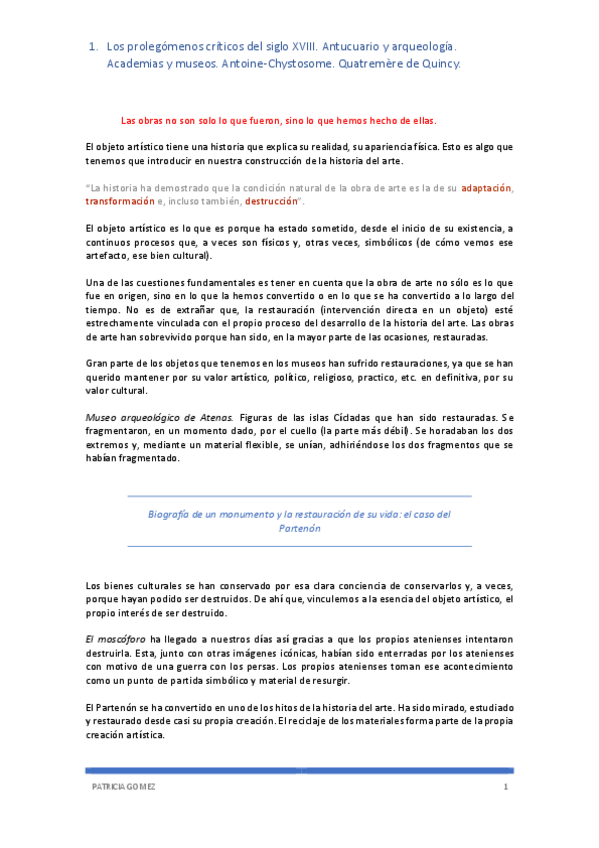 1. Los prolegómenos críticos del siglo XVIII. Antucuario y arqueología. Academias y museos. Antoine-Chystosome. Quatremère de Quincy.

Las obras no son solo lo que fueron, sino lo que hemos hecho de ellas.

El objeto artístico tiene una historia que explica su realidad, su apariencia física. Esto es algo que tenemos que introducir en nuestra construcción de la historia del arte.

"La historia ha demostrado que la condición natural de la obra de arte es la de su adaptación, transformación e, incluso también, destrucción".

El objeto artístico es lo que es porque ha estado sometido, desde el inicio de su existencia, a continuos procesos que, a veces son físicos y, otras veces, simbólicos (de cómo vemos ese artefacto, ese bien cultural).

Una de las cuestiones fundamentales es tener en cuenta que la obra de arte no sólo es lo que fue en origen, sino en lo que la hemos convertido o en lo que se ha convertido a lo largo del tiempo. No es de extrañar que, la restauración (intervención directa en un objeto) esté estrechamente vinculada con el propio proceso del desarrollo de la historia del arte. Las obras de arte han sobrevivido porque han sido, en la mayor parte de las ocasiones, restauradas.

Gran parte de los objetos que tenemos en los museos han sufrido restauraciones, ya que se han querido mantener por su valor artístico, político, religioso, practico, etc. en definitiva, por su valor cultural.

Museo arqueológico de Atenas. Figuras de las islas Cícladas que han sido restauradas. Se fragmentaron, en un momento dado, por el cuello (la parte más débil). Se horadaban los dos extremos y, mediante un material flexible, se unían, adhiriéndose los dos fragmentos que se habían fragmentado.

Biografía de un monumento y la restauración de su vida: el caso del Partenón

Los bienes culturales se han conservado por esa clara conciencia de conservarlos y, a veces, porque hayan podido ser destruidos. De ahí que, vinculemos a la esencia del objeto artístico, el propio interés de ser destruido.

El moscóforo ha llegado a nuestros días así gracias a que los propios atenienses intentaron destruirla. Esta, junto con otras imágenes icónicas, habían sido enterradas por los atenienses con motivo de una guerra con los persas. Los propios atenienses toman ese acontecimiento como un punto de partida simbólico y material de resurgir.

El Partenón se ha convertido en uno de los hitos de la historia del arte. Ha sido mirado, estudiado y restaurado desde casi su propia creación. El reciclaje de los materiales forma parte de la propia creación artística.

PATRICIA GOMEZ 1